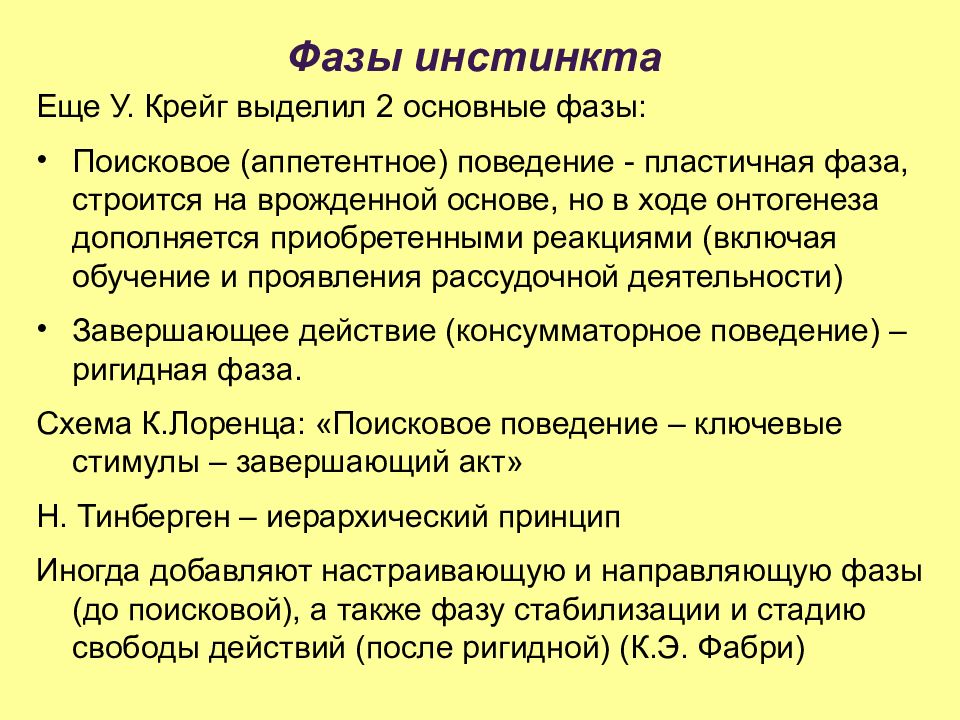 Фазы инстинкта

Еще У. Крейг выделил 2 основные фазы:

• Поисковое (аппетентное) поведение - пластичная фаза, строится на врожденной основе, но в ходе онтогенеза дополняется приобретенными реакциями (включая обучение и проявления рассудочной деятельности)

• Завершающее действие (консумматорное поведение) – ригидная фаза.

Схема К.Лоренца: «Поисковое поведение – ключевые стимулы – завершающий акт»

Н. Тинберген – иерархический принцип

Иногда добавляют настраивающую и направляющую фазы (до поисковой), а также фазу стабилизации и стадию свободы действий (после ригидной) (К.Э. Фабри)